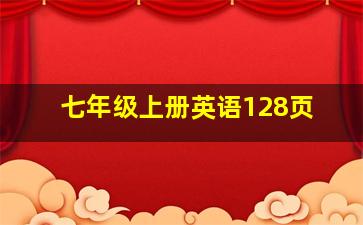 七年级上册英语128页